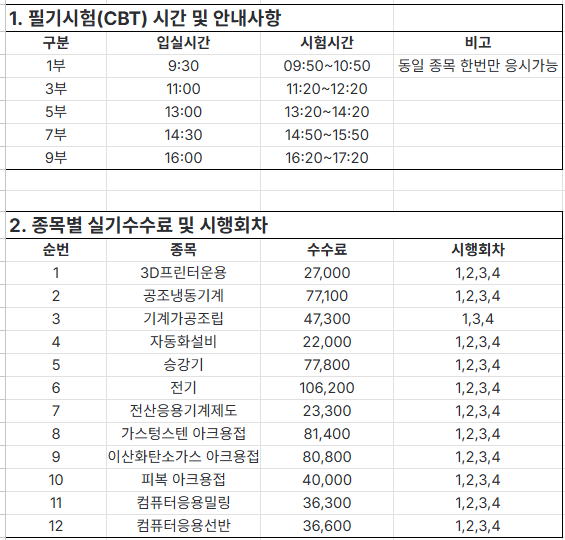 1. 필기시험(CBT) 시간 및 안내사항

| 구분 | 입실시간 | 시험시간 | 비고 |
|---|---|---|---|
| 1부 | 9:30 | 09:50~10:50 | 동일 종목 한번만 응시가능 |
| 3부 | 11:00 | 11:20~12:20 | |
| 5부 | 13:00 | 13:20~14:20 | |
| 7부 | 14:30 | 14:50~15:50 | |
| 9부 | 16:00 | 16:20~17:20 | |

2. 종목별 실기수수료 및 시행회차

| 순번 | 종목 | 수수료 | 시행회차 |
|---|---|---|---|
| 1 | 3D프린터운용 | 27,000 | 1,2,3,4 |
| 2 | 공조냉동기계 | 77,100 | 1,2,3,4 |
| 3 | 기계가공조립 | 47,300 | 1,3,4 |
| 4 | 자동화설비 | 22,000 | 1,2,3,4 |
| 5 | 승강기 | 77,800 | 1,2,3,4 |
| 6 | 전기 | 106,200 | 1,2,3,4 |
| 7 | 전산응용기계제도 | 23,300 | 1,2,3,4 |
| 8 | 가스텅스텐 아크용접 | 81,400 | 1,2,3,4 |
| 9 | 이산화탄소가스 아크용접 | 80,800 | 1,2,3,4 |
| 10 | 피복 아크용접 | 40,000 | 1,2,3,4 |
| 11 | 컴퓨터응용밀링 | 36,300 | 1,2,3,4 |
| 12 | 컴퓨터응용선반 | 36,600 | 1,2,3,4 |